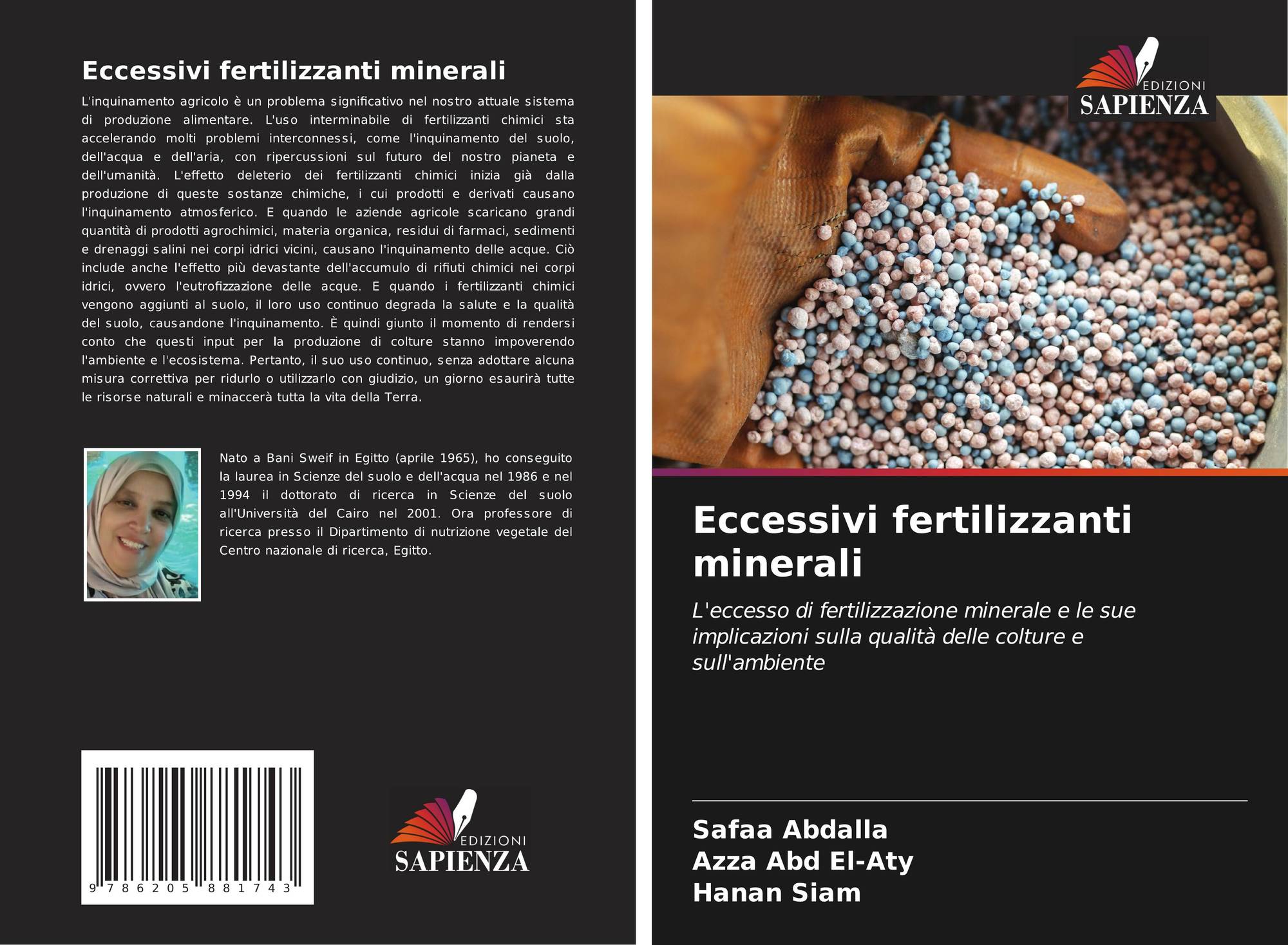 Eccessivi fertilizzanti minerali

L'inquinamento agricolo è un problema significativo nel nostro attuale sistema di produzione alimentare. L'uso interminabile di fertilizzanti chimici sta accelerando molti problemi interconnessi, come l'inquinamento del suolo, dell'acqua e dell'aria, con ripercussioni sul futuro del nostro pianeta e dell'umanità. L'effetto deleterio dei fertilizzanti chimici inizia già dalla produzione di queste sostanze chimiche, i cui prodotti e derivati causano l'inquinamento atmosferico. E quando le aziende agricole scaricano grandi quantità di prodotti agrochimici, materia organica, residui di farmaci, sedimenti e drenaggi salini nei corpi idrici vicini, causano l'inquinamento delle acque. Ciò include anche l'effetto più devastante dell'accumulo di rifiuti chimici nei corpi idrici, ovvero l'eutrofizzazione delle acque. E quando i fertilizzanti chimici vengono aggiunti al suolo, il loro uso continuo degrada la salute e la qualità del suolo, causandone l'inquinamento. È quindi giunto il momento di rendersi conto che questi input per la produzione di colture stanno impoverendo l'ambiente e l'ecosistema. Pertanto, il suo uso continuo, senza adottare alcuna misura correttiva per ridurlo o utilizzarlo con giudizio, un giorno esaurirà tutte le risorse naturali e minaccerà tutta la vita della Terra.

Nato a Bani Sweif in Egitto (aprile 1965), ho conseguito la laurea in Scienze del suolo e dell'acqua nel 1986 e nel 1994 il dottorato di ricerca in Scienze del suolo all'Università del Cairo nel 2001. Ora professore di ricerca presso il Dipartimento di nutrizione vegetale del Centro nazionale di ricerca, Egitto.

9 786205 881743

EDIZIONI
SAPIENZA

EDIZIONI
SAPIENZA

Eccessivi fertilizzanti minerali

L'eccesso di fertilizzazione minerale e le sue implicazioni sulla qualità delle colture e sull'ambiente

Safaa Abdalla
Azza Abd El-Aty
Hanan Siam